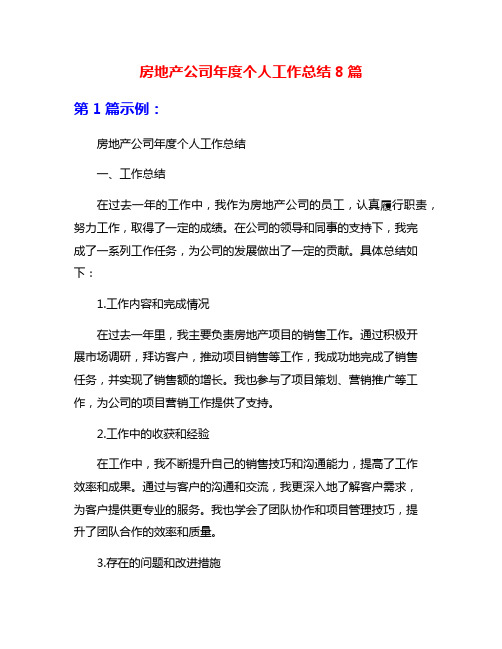 房地产公司年度个人工作总结 8 篇

第 1 篇示例：

房地产公司年度个人工作总结

一、工作总结

在过去一年的工作中，我作为房地产公司的员工，认真履行职责，努力工作，取得了一定的成绩。在公司的领导和同事的支持下，我完成了一系列工作任务，为公司的发展做出了一定的贡献。具体总结如下：

1.工作内容和完成情况

在过去一年里，我主要负责房地产项目的销售工作。通过积极开展市场调研，拜访客户，推动项目销售等工作，我成功地完成了销售任务，并实现了销售额的增长。我也参与了项目策划、营销推广等工作，为公司的项目营销工作提供了支持。

2.工作中的收获和经验

在工作中，我不断提升自己的销售技巧和沟通能力，提高了工作效率和成果。通过与客户的沟通和交流，我更深入地了解客户需求，为客户提供更专业的服务。我也学会了团队协作和项目管理技巧，提升了团队合作的效率和质量。

3.存在的问题和改进措施